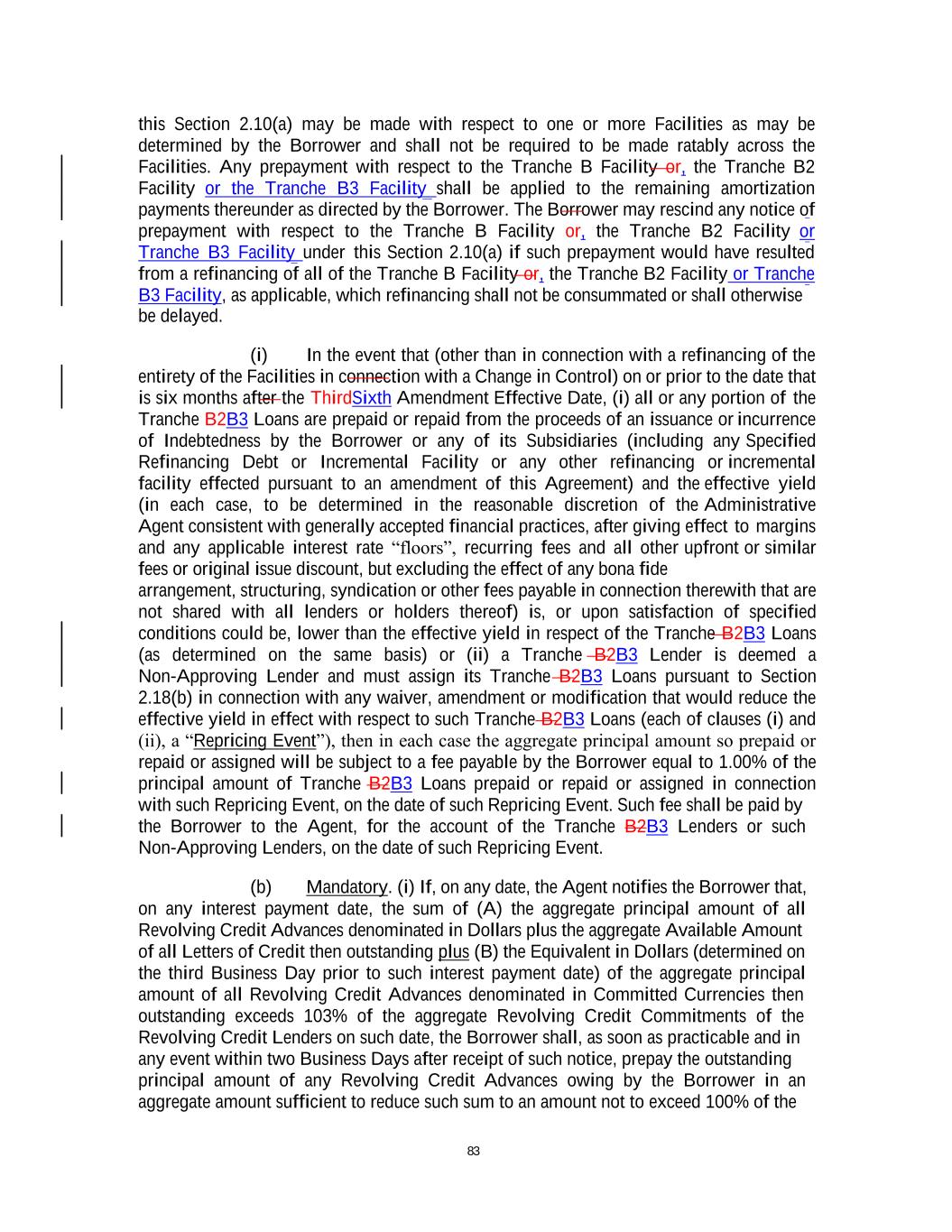 this Section 2.10(a) may be made with respect to one or more Facilities as may be determined by the Borrower and shall not be required to be made ratably across the Facilities. Any prepayment with respect to the Tranche B Facility or, the Tranche B2 Facility or the Tranche B3 Facility shall be applied to the remaining amortization payments thereunder as directed by the Borrower. The Borrower may rescind any notice of prepayment with respect to the Tranche B Facility or, the Tranche B2 Facility or Tranche B3 Facility under this Section 2.10(a) if such prepayment would have resulted from a refinancing of all of the Tranche B Facility or, the Tranche B2 Facility or Tranche B3 Facility, as applicable, which refinancing shall not be consummated or shall otherwise be delayed.

(i) In the event that (other than in connection with a refinancing of the entirety of the Facilities in connection with a Change in Control) on or prior to the date that is six months after the ThirdSixth Amendment Effective Date, (i) all or any portion of the Tranche B2B3 Loans are prepaid or repaid from the proceeds of an issuance or incurrence of Indebtedness by the Borrower or any of its Subsidiaries (including any Specified Refinancing Debt or Incremental Facility or any other refinancing or incremental facility effected pursuant to an amendment of this Agreement) and the effective yield (in each case, to be determined in the reasonable discretion of the Administrative Agent consistent with generally accepted financial practices, after giving effect to margins and any applicable interest rate “floors”, recurring fees and all other upfront or similar fees or original issue discount, but excluding the effect of any bona fide arrangement, structuring, syndication or other fees payable in connection therewith that are not shared with all lenders or holders thereof) is, or upon satisfaction of specified conditions could be, lower than the effective yield in respect of the Tranche B2B3 Loans (as determined on the same basis) or (ii) a Tranche B2B3 Lender is deemed a Non-Approving Lender and must assign its Tranche B2B3 Loans pursuant to Section 2.18(b) in connection with any waiver, amendment or modification that would reduce the effective yield in effect with respect to such Tranche B2B3 Loans (each of clauses (i) and (ii), a “Repricing Event”), then in each case the aggregate principal amount so prepaid or repaid or assigned will be subject to a fee payable by the Borrower equal to 1.00% of the principal amount of Tranche B2B3 Loans prepaid or repaid or assigned in connection with such Repricing Event, on the date of such Repricing Event. Such fee shall be paid by the Borrower to the Agent, for the account of the Tranche B2B3 Lenders or such Non-Approving Lenders, on the date of such Repricing Event.

(b) Mandatory. (i) If, on any date, the Agent notifies the Borrower that, on any interest payment date, the sum of (A) the aggregate principal amount of all Revolving Credit Advances denominated in Dollars plus the aggregate Available Amount of all Letters of Credit then outstanding plus (B) the Equivalent in Dollars (determined on the third Business Day prior to such interest payment date) of the aggregate principal amount of all Revolving Credit Advances denominated in Committed Currencies then outstanding exceeds 103% of the aggregate Revolving Credit Commitments of the Revolving Credit Lenders on such date, the Borrower shall, as soon as practicable and in any event within two Business Days after receipt of such notice, prepay the outstanding principal amount of any Revolving Credit Advances owing by the Borrower in an aggregate amount sufficient to reduce such sum to an amount not to exceed 100% of the

83